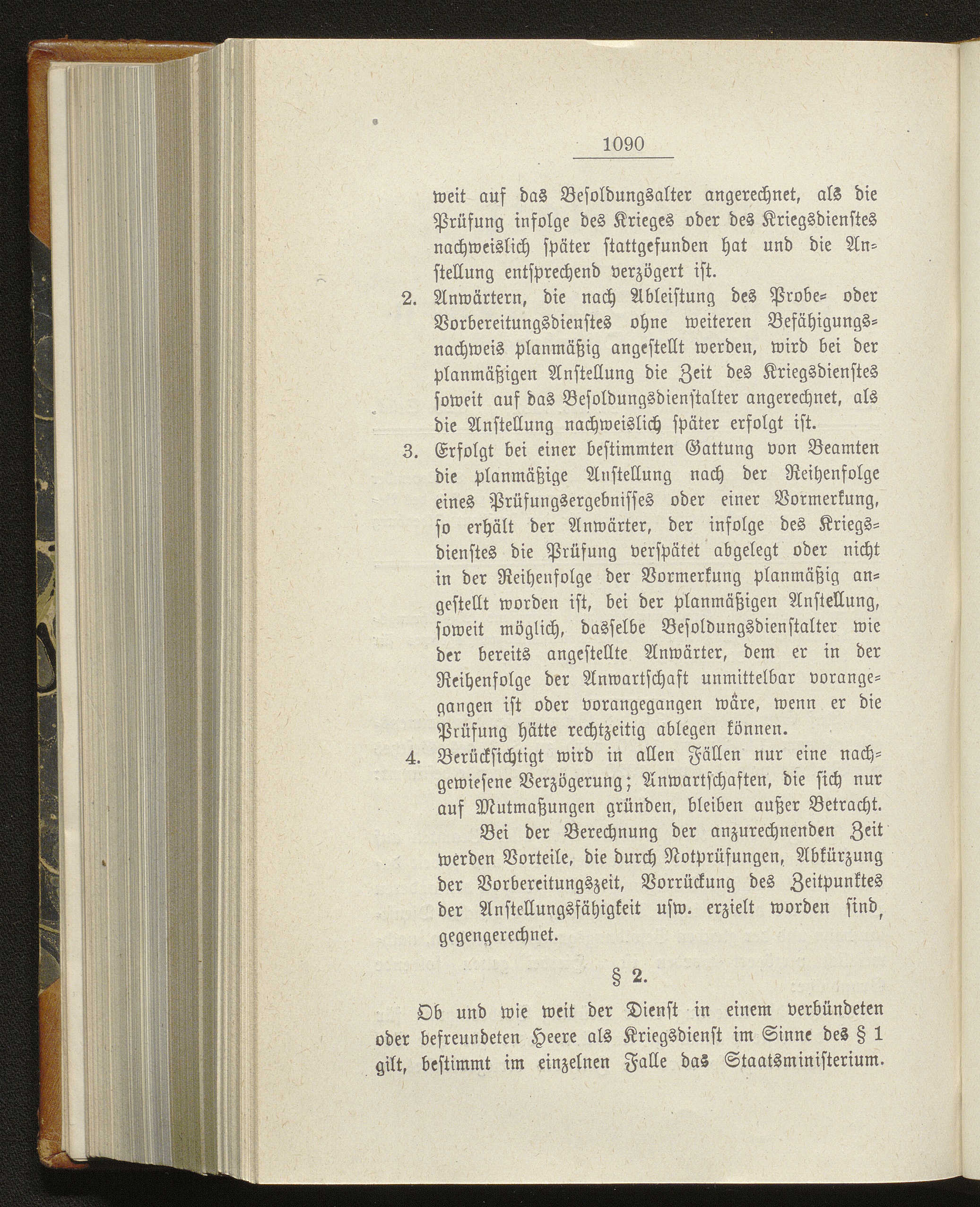 1090

weit auf das Besoldungsalter angerechnet, als die Prüfung infolge des Krieges oder des Kriegsdienstes nachweislich später stattgefunden hat und die Anstellung entsprechend verzögert ist.

2. Anwärtern, die nach Ableistung des Probe- oder Vorbereitungsdienstes ohne weiteren Befähigungsnachweis planmäßig angestellt werden, wird bei der planmäßigen Anstellung die Zeit des Kriegsdienstes soweit auf das Besoldungsdienstalter angerechnet, als die Anstellung nachweislich später erfolgt ist.

3. Erfolgt bei einer bestimmten Gattung von Beamten die planmäßige Anstellung nach der Reihenfolge eines Prüfungsergebnisses oder einer Vormerkung, so erhält der Anwärter, der infolge des Kriegsdienstes die Prüfung verspätet abgelegt oder nicht in der Reihenfolge der Vormerkung planmäßig angestellt worden ist, bei der planmäßigen Anstellung, soweit möglich, dasselbe Besoldungsdienstalter wie der bereits angestellte Anwärter, dem er in der Reihenfolge der Anwartschaft unmittelbar vorangegangen ist oder vorangegangen wäre, wenn er die Prüfung hätte rechtzeitig ablegen können.

4. Berücksichtigt wird in allen Fällen nur eine nachgewiesene Verzögerung; Anwartschaften, die sich nur auf Mutmaßungen gründen, bleiben außer Betracht.

Bei der Berechnung der anzurechnenden Zeit werden Vorteile, die durch Notprüfungen, Abkürzung der Vorbereitungszeit, Vorrückung des Zeitpunktes der Anstellungsfähigkeit usw. erzielt worden sind, gegengerechnet.

§ 2.

Ob und wie weit der Dienst in einem verbündeten oder befreundeten Heere als Kriegsdienst im Sinne des § 1 gilt, bestimmt im einzelnen Falle das Staatsministerium.